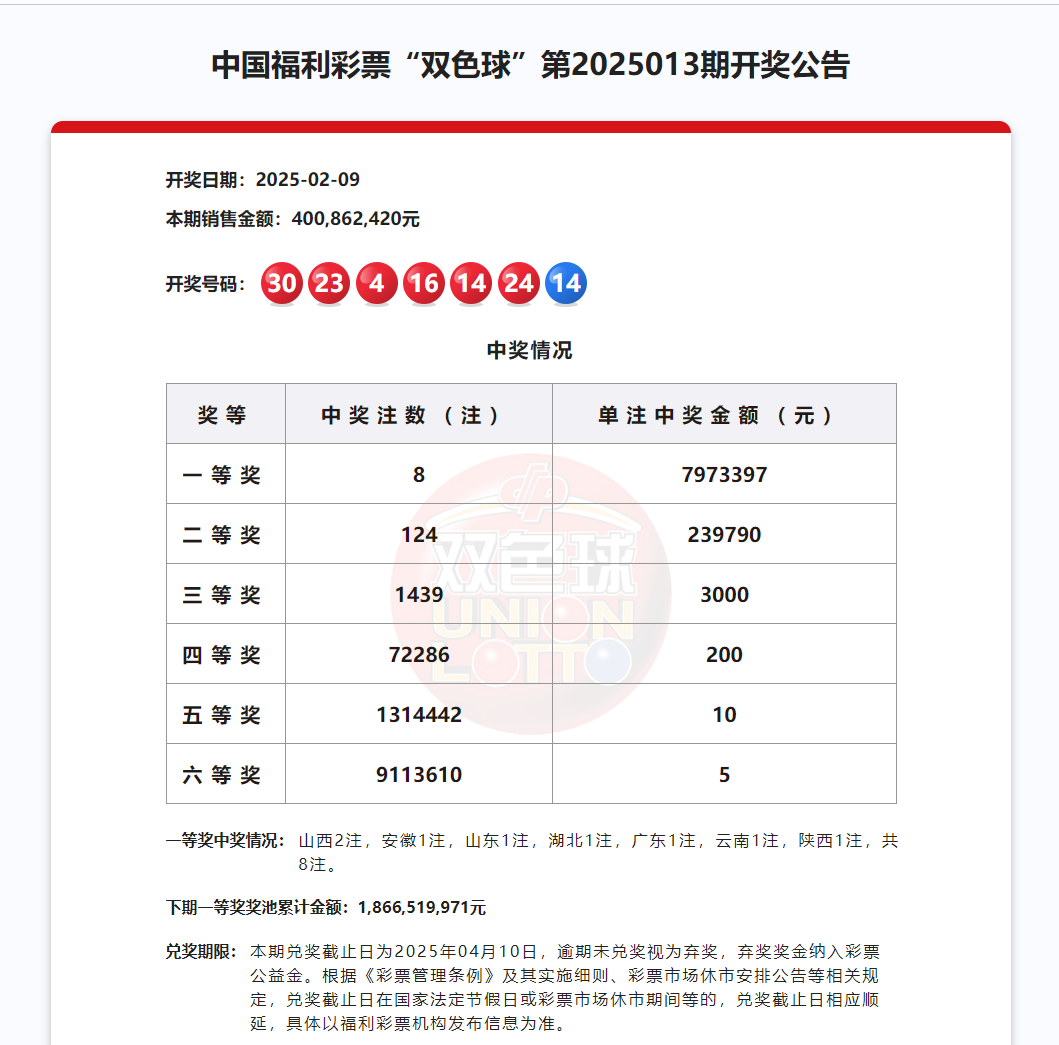 中国福利彩票“双色球”第2025013期开奖公告

开奖日期：2025-02-09

本期销售金额：400,862,420元

开奖号码：30 23 4 16 14 24 14

中奖情况

| 奖等 | 中奖注数（注） | 单注中奖金额（元） |
|---|---|---|
| 一等奖 | 8 | 7973397 |
| 二等奖 | 124 | 239790 |
| 三等奖 | 1439 | 3000 |
| 四等奖 | 72286 | 200 |
| 五等奖 | 1314442 | 10 |
| 六等奖 | 9113610 | 5 |

双色球 UNION LOTTO

一等奖中奖情况：山西2注，安徽1注，山东1注，湖北1注，广东1注，云南1注，陕西1注，共8注。

下期一等奖奖池累计金额：1,866,519,971元

兑奖期限：本期兑奖截止日为2025年04月10日，逾期未兑奖视为弃奖，弃奖奖金纳入彩票公益金。根据《彩票管理条例》及其实施细则、彩票市场休市安排公告等相关规定，兑奖截止日在国家法定节假日或彩票市场休市期间等的，兑奖截止日相应顺延，具体以福利彩票机构发布信息为准。